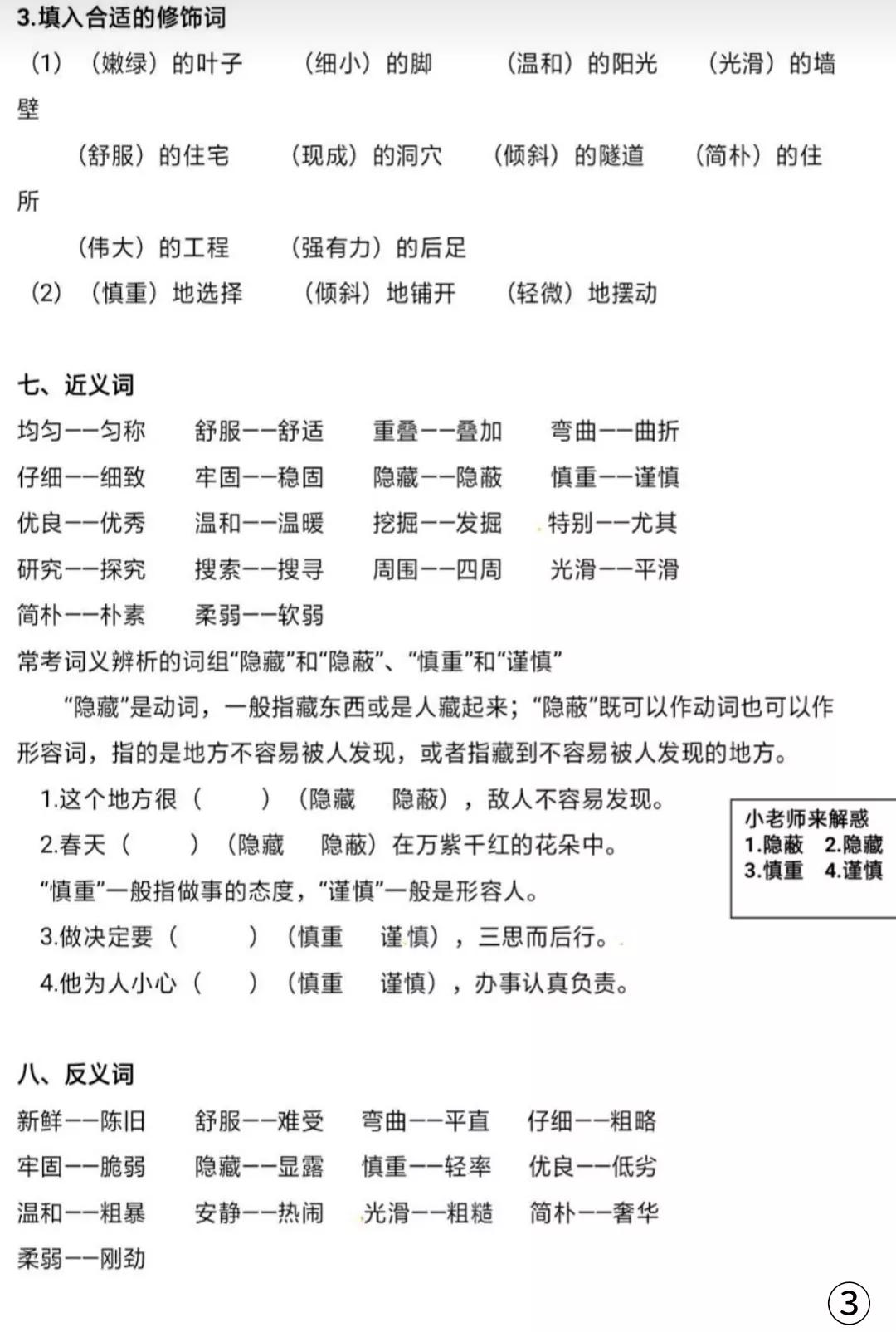 3.填入合适的修饰词

（1）（嫩绿）的叶子　（细小）的脚　（温和）的阳光　（光滑）的墙壁

（舒服）的住宅　（现成）的洞穴　（倾斜）的隧道　（简朴）的住所

（伟大）的工程　（强有力）的后足

（2）（慎重）地选择　（倾斜）地铺开　（轻微）地摆动

七、近义词

均匀——匀称　舒服——舒适　重叠——叠加　弯曲——曲折

仔细——细致　牢固——稳固　隐藏——隐蔽　慎重——谨慎

优良——优秀　温和——温暖　挖掘——发掘　特别——尤其

研究——探究　搜索——搜寻　周围——四周　光滑——平滑

简朴——朴素　柔弱——软弱

常考词义辨析的词组“隐藏”和“隐蔽”、“慎重”和“谨慎”

“隐藏”是动词，一般指藏东西或是人藏起来；“隐蔽”既可以作动词也可以作形容词，指的是地方不容易被人发现，或者指藏到不容易被人发现的地方。

1.这个地方很（　　）（隐藏　隐蔽），敌人不容易发现。

2.春天（　　）（隐藏　隐蔽）在万紫千红的花朵中。

“慎重”一般指做事的态度，“谨慎”一般是形容人。

3.做决定要（　　）（慎重　谨慎），三思而后行。

4.他为人小心（　　）（慎重　谨慎），办事认真负责。

小老师来解惑
1.隐蔽　2.隐藏
3.慎重　4.谨慎

八、反义词

新鲜——陈旧　舒服——难受　弯曲——平直　仔细——粗略

牢固——脆弱　隐藏——显露　慎重——轻率　优良——低劣

温和——粗暴　安静——热闹　光滑——粗糙　简朴——奢华

柔弱——刚劲

③